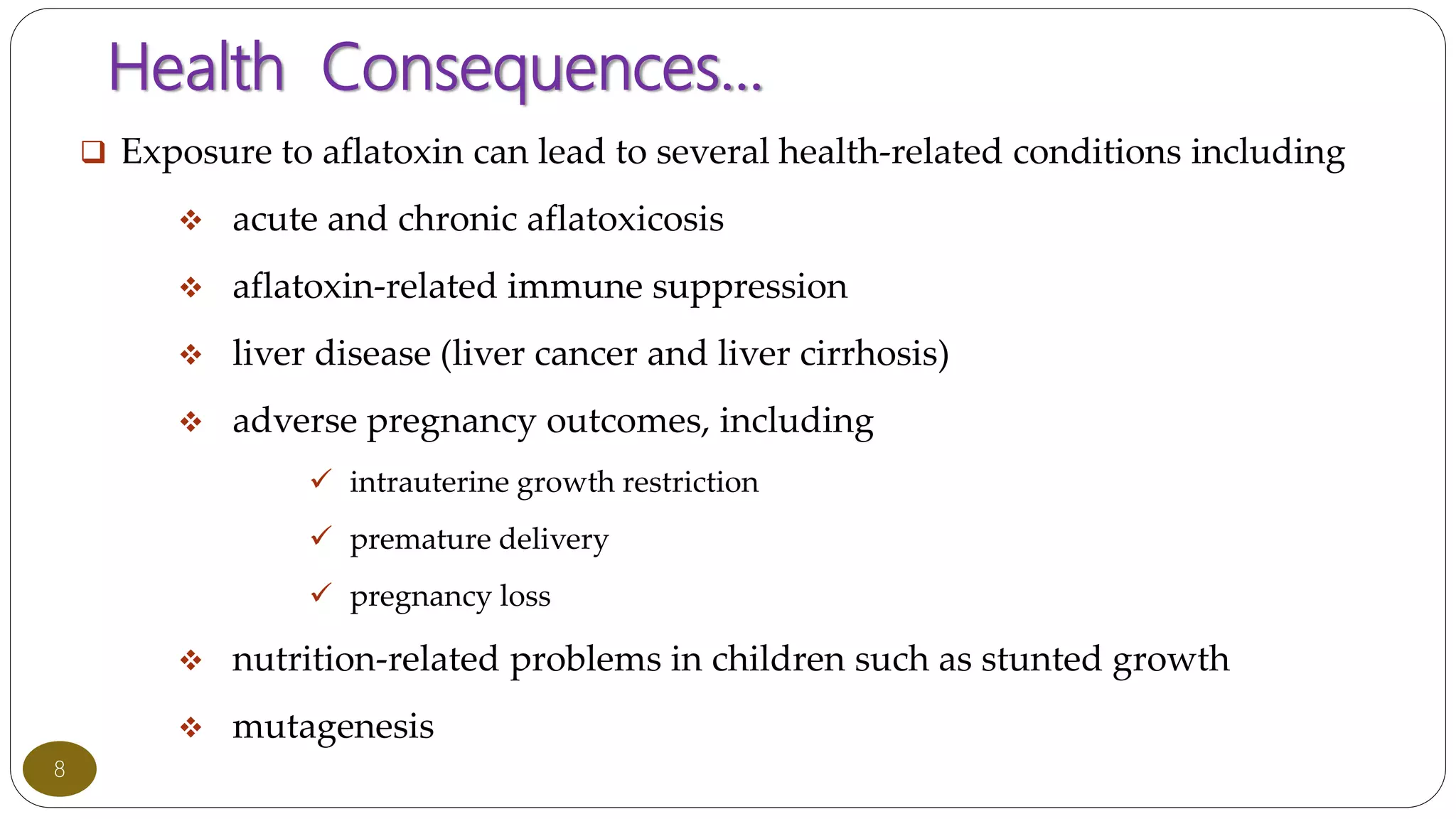 Health Consequences…

❑ Exposure to aflatoxin can lead to several health-related conditions including

❖ acute and chronic aflatoxicosis

❖ aflatoxin-related immune suppression

❖ liver disease (liver cancer and liver cirrhosis)

❖ adverse pregnancy outcomes, including

✓ intrauterine growth restriction

✓ premature delivery

✓ pregnancy loss

❖ nutrition-related problems in children such as stunted growth

❖ mutagenesis

8